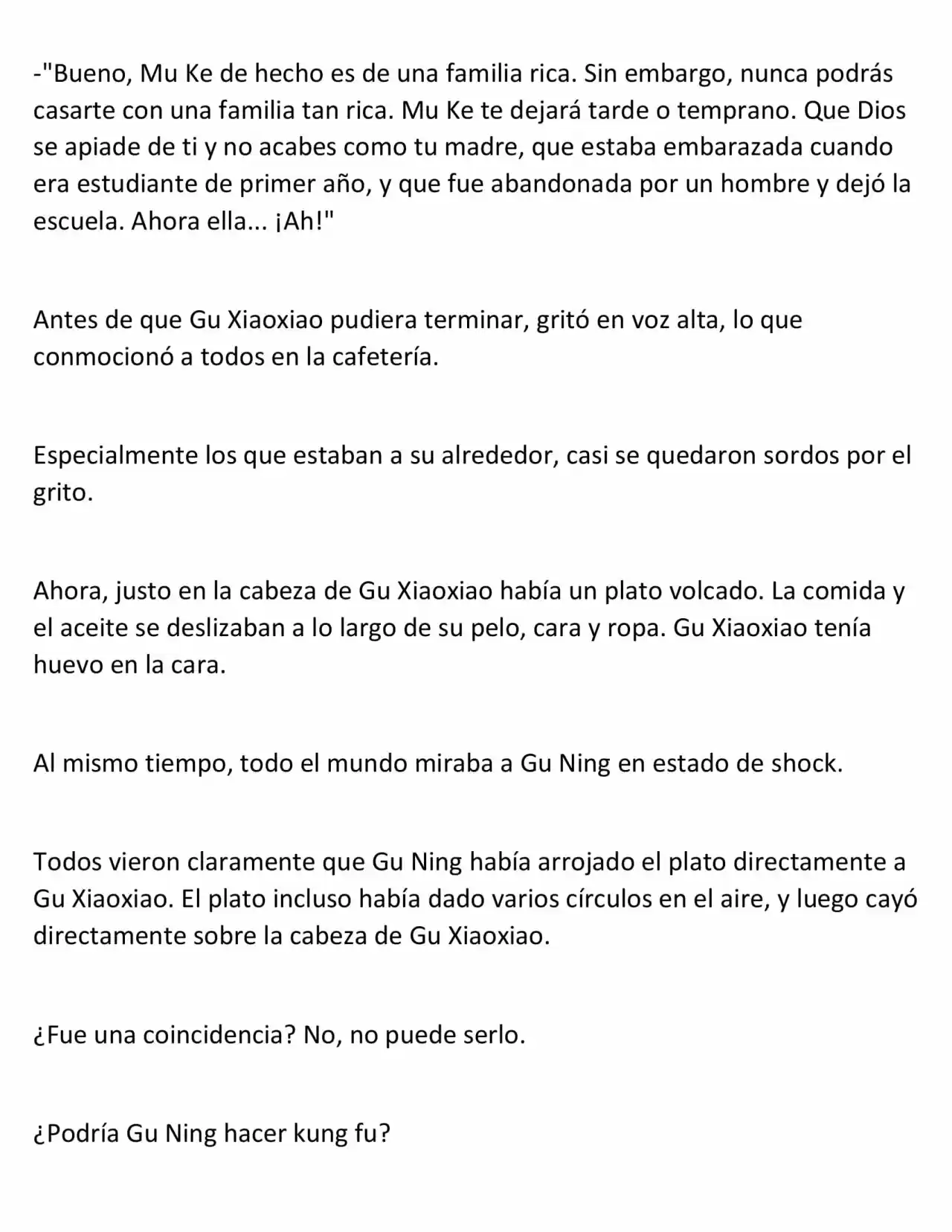 -"Bueno, Mu Ke de hecho es de una familia rica. Sin embargo, nunca podrás casarte con una familia tan rica. Mu Ke te dejará tarde o temprano. Que Dios se apiade de ti y no acabes como tu madre, que estaba embarazada cuando era estudiante de primer año, y que fue abandonada por un hombre y dejó la escuela. Ahora ella... ¡Ah!"

Antes de que Gu Xiaoxiao pudiera terminar, gritó en voz alta, lo que conmocionó a todos en la cafetería.

Especialmente los que estaban a su alrededor, casi se quedaron sordos por el grito.

Ahora, justo en la cabeza de Gu Xiaoxiao había un plato volcado. La comida y el aceite se deslizaban a lo largo de su pelo, cara y ropa. Gu Xiaoxiao tenía huevo en la cara.

Al mismo tiempo, todo el mundo miraba a Gu Ning en estado de shock.

Todos vieron claramente que Gu Ning había arrojado el plato directamente a Gu Xiaoxiao. El plato incluso había dado varios círculos en el aire, y luego cayó directamente sobre la cabeza de Gu Xiaoxiao.

¿Fue una coincidencia? No, no puede serlo.

¿Podría Gu Ning hacer kung fu?